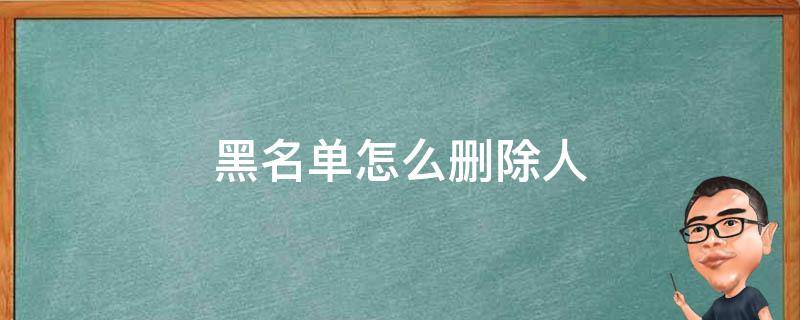 黑名单怎么删除人